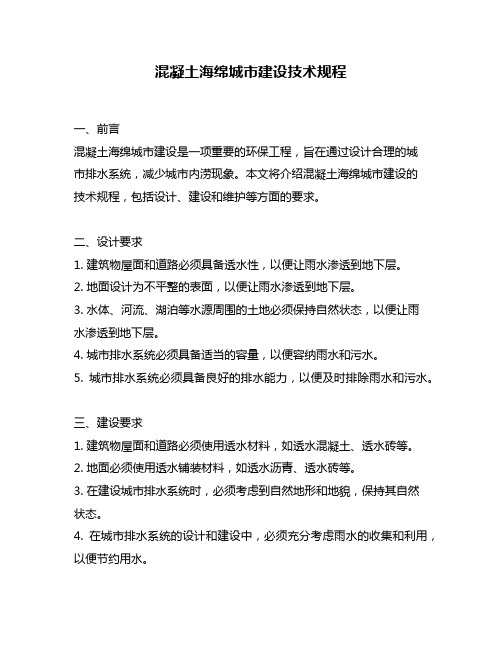 混凝土海绵城市建设技术规程

一、前言

混凝土海绵城市建设是一项重要的环保工程，旨在通过设计合理的城市排水系统，减少城市内涝现象。本文将介绍混凝土海绵城市建设的技术规程，包括设计、建设和维护等方面的要求。

二、设计要求

1. 建筑物屋面和道路必须具备透水性，以便让雨水渗透到地下层。

2. 地面设计为不平整的表面，以便让雨水渗透到地下层。

3. 水体、河流、湖泊等水源周围的土地必须保持自然状态，以便让雨水渗透到地下层。

4. 城市排水系统必须具备适当的容量，以便容纳雨水和污水。

5. 城市排水系统必须具备良好的排水能力，以便及时排除雨水和污水。

三、建设要求

1. 建筑物屋面和道路必须使用透水材料，如透水混凝土、透水砖等。

2. 地面必须使用透水铺装材料，如透水沥青、透水砖等。

3. 在建设城市排水系统时，必须考虑到自然地形和地貌，保持其自然状态。

4. 在城市排水系统的设计和建设中，必须充分考虑雨水的收集和利用，以便节约用水。